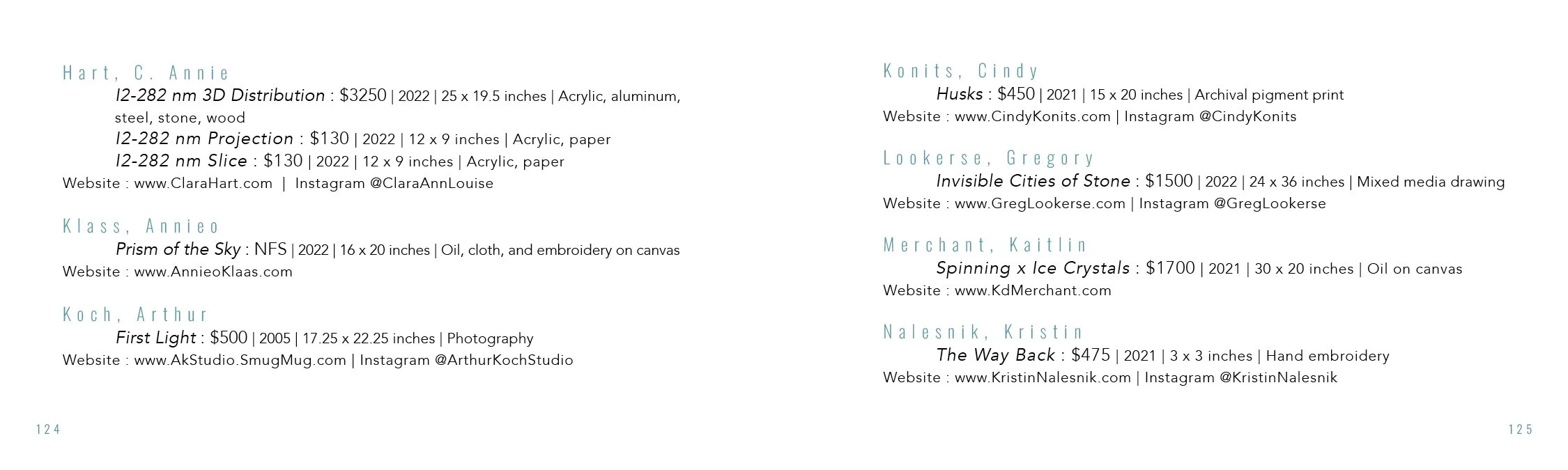 Hart, C. Annie

I2-282 nm 3D Distribution : $3250 | 2022 | 25 x 19.5 inches | Acrylic, aluminum, steel, stone, wood

I2-282 nm Projection : $130 | 2022 | 12 x 9 inches | Acrylic, paper

I2-282 nm Slice : $130 | 2022 | 12 x 9 inches | Acrylic, paper

Website : www.ClaraHart.com | Instagram @ClaraAnnLouise

Klass, Annieo

Prism of the Sky : NFS | 2022 | 16 x 20 inches | Oil, cloth, and embroidery on canvas

Website : www.AnnieoKlaas.com

Koch, Arthur

First Light : $500 | 2005 | 17.25 x 22.25 inches | Photography

Website : www.AkStudio.SmugMug.com | Instagram @ArthurKochStudio

124

Konits, Cindy

Husks : $450 | 2021 | 15 x 20 inches | Archival pigment print

Website : www.CindyKonits.com | Instagram @CindyKonits

Lookerse, Gregory

Invisible Cities of Stone : $1500 | 2022 | 24 x 36 inches | Mixed media drawing

Website : www.GregLookerse.com | Instagram @GregLookerse

Merchant, Kaitlin

Spinning x Ice Crystals : $1700 | 2021 | 30 x 20 inches | Oil on canvas

Website : www.KdMerchant.com

Nalesnik, Kristin

The Way Back : $475 | 2021 | 3 x 3 inches | Hand embroidery

Website : www.KristinNalesnik.com | Instagram @KristinNalesnik

125